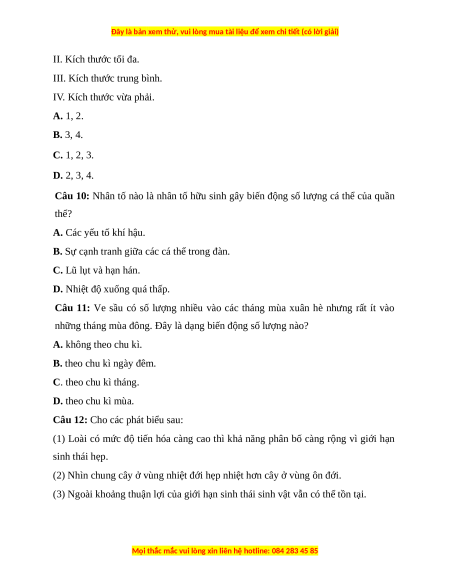 Đây là bản xem thử, vui lòng mua tài liệu để xem chi tiết (có lời giải)

II. Kích thước tối đa.

III. Kích thước trung bình.

IV. Kích thước vừa phải.

**A.** 1, 2.

**B.** 3, 4.

**C.** 1, 2, 3.

**D.** 2, 3, 4.

**Câu 10:** Nhân tố nào là nhân tố hữu sinh gây biến động số lượng cá thể của quần thể?

**A.** Các yếu tố khí hậu.

**B.** Sự cạnh tranh giữa các cá thể trong đàn.

**C.** Lũ lụt và hạn hán.

**D.** Nhiệt độ xuống quá thấp.

**Câu 11:** Ve sầu có số lượng nhiều vào các tháng mùa xuân hè nhưng rất ít vào những tháng mùa đông. Đây là dạng biến động số lượng nào?

**A.** không theo chu kì.

**B.** theo chu kì ngày đêm.

**C.** theo chu kì tháng.

**D.** theo chu kì mùa.

**Câu 12:** Cho các phát biểu sau:

(1) Loài có mức độ tiến hóa càng cao thì khả năng phân bố càng rộng vì giới hạn sinh thái hẹp.

(2) Nhìn chung cây ở vùng nhiệt đới hẹp nhiệt hơn cây ở vùng ôn đới.

(3) Ngoài khoảng thuận lợi của giới hạn sinh thái sinh vật vẫn có thể tồn tại.

Mọi thắc mắc vui lòng xin liên hệ hotline: 084 283 45 85